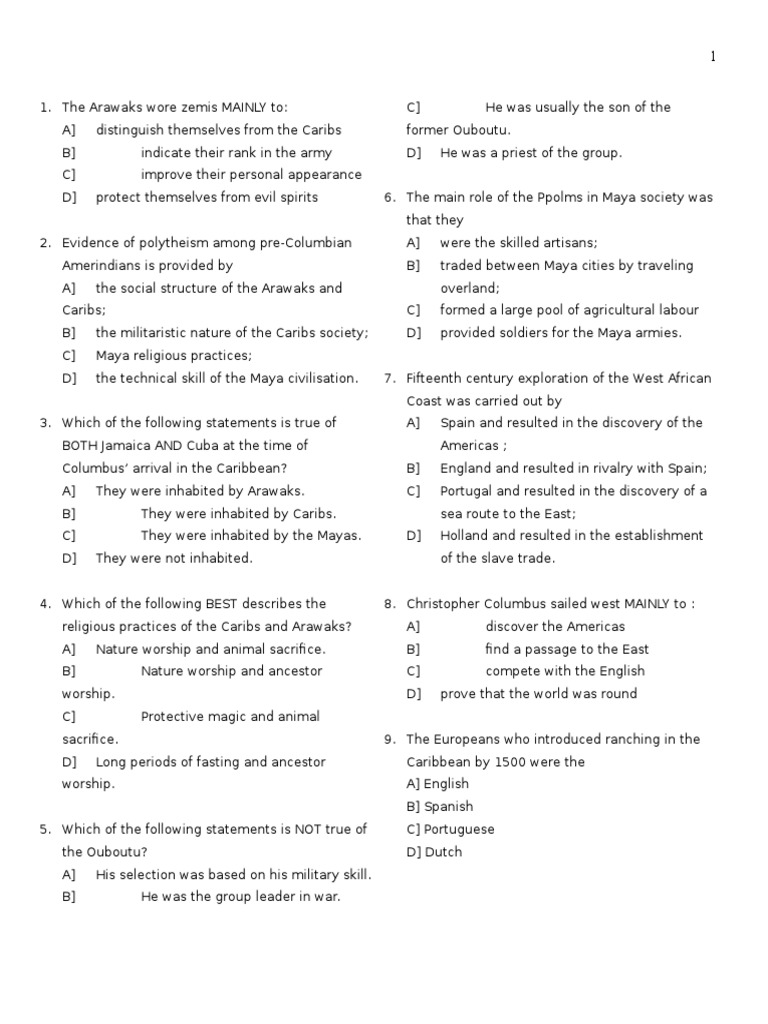 1

1. The Arawaks wore zemis MAINLY to:
A] distinguish themselves from the Caribs
B] indicate their rank in the army
C] improve their personal appearance
D] protect themselves from evil spirits

2. Evidence of polytheism among pre-Columbian Amerindians is provided by
A] the social structure of the Arawaks and Caribs;
B] the militaristic nature of the Caribs society;
C] Maya religious practices;
D] the technical skill of the Maya civilisation.

3. Which of the following statements is true of BOTH Jamaica AND Cuba at the time of Columbus' arrival in the Caribbean?
A] They were inhabited by Arawaks.
B] They were inhabited by Caribs.
C] They were inhabited by the Mayas.
D] They were not inhabited.

4. Which of the following BEST describes the religious practices of the Caribs and Arawaks?
A] Nature worship and animal sacrifice.
B] Nature worship and ancestor worship.
C] Protective magic and animal sacrifice.
D] Long periods of fasting and ancestor worship.

5. Which of the following statements is NOT true of the Ouboutu?
A] His selection was based on his military skill.
B] He was the group leader in war.
C] He was usually the son of the former Ouboutu.
D] He was a priest of the group.

6. The main role of the Ppolms in Maya society was that they
A] were the skilled artisans;
B] traded between Maya cities by traveling overland;
C] formed a large pool of agricultural labour
D] provided soldiers for the Maya armies.

7. Fifteenth century exploration of the West African Coast was carried out by
A] Spain and resulted in the discovery of the Americas ;
B] England and resulted in rivalry with Spain;
C] Portugal and resulted in the discovery of a sea route to the East;
D] Holland and resulted in the establishment of the slave trade.

8. Christopher Columbus sailed west MAINLY to :
A] discover the Americas
B] find a passage to the East
C] compete with the English
D] prove that the world was round

9. The Europeans who introduced ranching in the Caribbean by 1500 were the
A] English
B] Spanish
C] Portuguese
D] Dutch